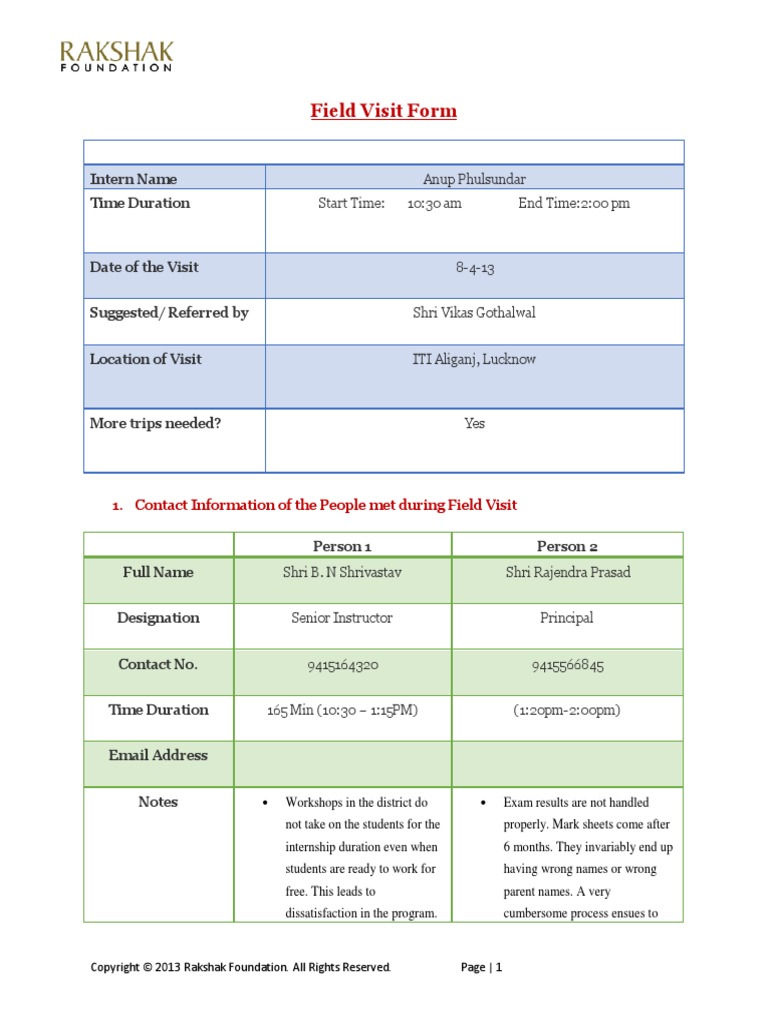 RAKSHAK
FOUNDATION

Field Visit Form

| | |
|---|---|
| Intern Name | Anup Phulsundar |
| Time Duration | Start Time: 10:30 am End Time:2:00 pm |
| Date of the Visit | 8-4-13 |
| Suggested/ Referred by | Shri Vikas Gothalwal |
| Location of Visit | ITI Aliganj, Lucknow |
| More trips needed? | Yes |

1. Contact Information of the People met during Field Visit

| | Person 1 | Person 2 |
|---|---|---|
| Full Name | Shri B. N Shrivastav | Shri Rajendra Prasad |
| Designation | Senior Instructor | Principal |
| Contact No. | 9415164320 | 9415566845 |
| Time Duration | 165 Min (10:30 – 1:15PM) | (1:20pm-2:00pm) |
| Email Address | | |
| Notes | • Workshops in the district do not take on the students for the internship duration even when students are ready to work for free. This leads to dissatisfaction in the program. | • Exam results are not handled properly. Mark sheets come after 6 months. They invariably end up having wrong names or wrong parent names. A very cumbersome process ensues to |

Copyright © 2013 Rakshak Foundation. All Rights Reserved. Page | 1